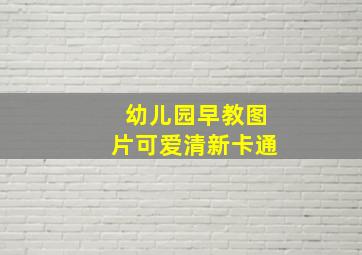 幼儿园早教图片可爱清新卡通